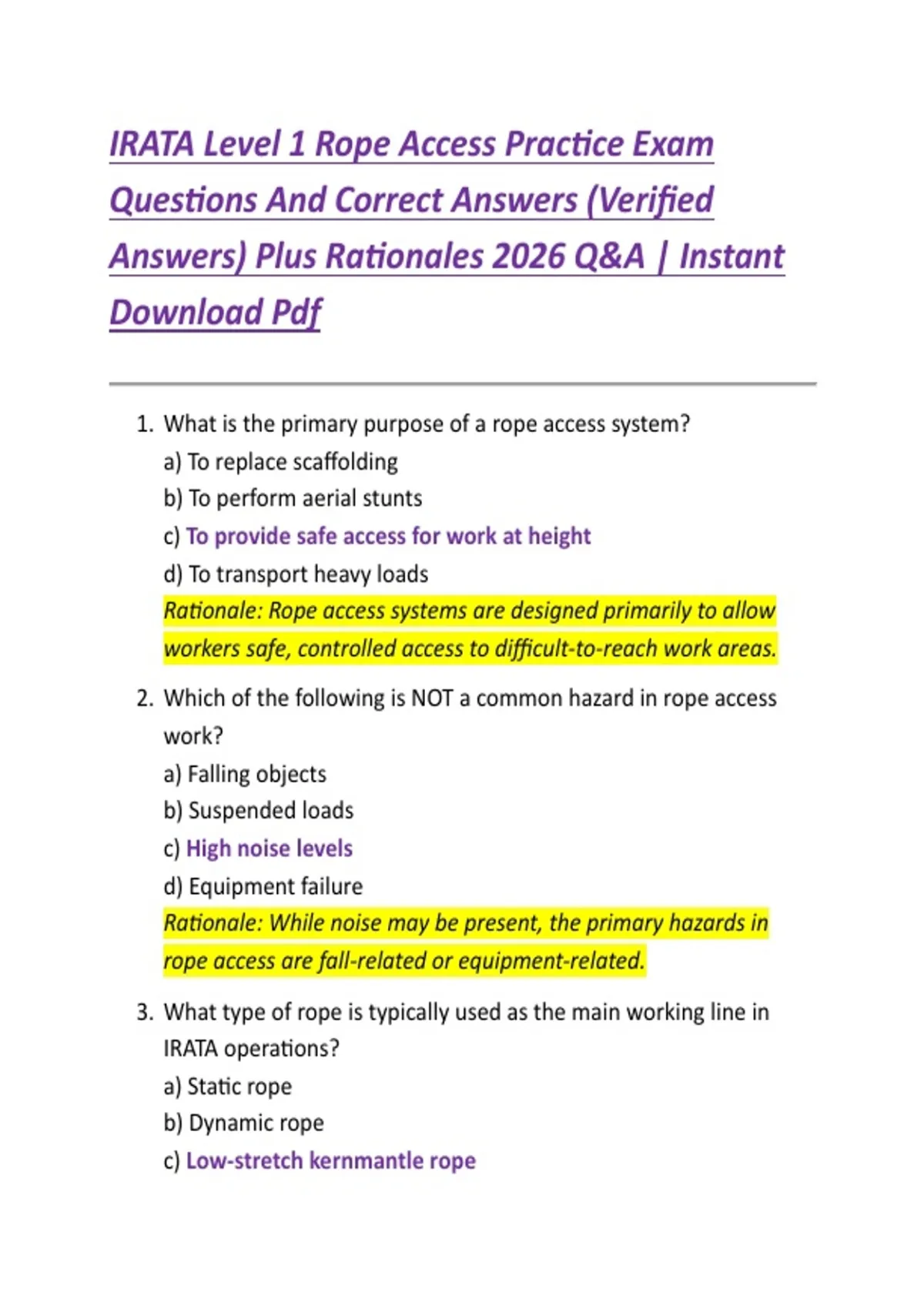 IRATA Level 1 Rope Access Practice Exam Questions And Correct Answers (Verified Answers) Plus Rationales 2026 Q&A | Instant Download Pdf

1. What is the primary purpose of a rope access system?
a) To replace scaffolding
b) To perform aerial stunts
c) To provide safe access for work at height
d) To transport heavy loads
Rationale: Rope access systems are designed primarily to allow workers safe, controlled access to difficult-to-reach work areas.

2. Which of the following is NOT a common hazard in rope access work?
a) Falling objects
b) Suspended loads
c) High noise levels
d) Equipment failure
Rationale: While noise may be present, the primary hazards in rope access are fall-related or equipment-related.

3. What type of rope is typically used as the main working line in IRATA operations?
a) Static rope
b) Dynamic rope
c) Low-stretch kernmantle rope